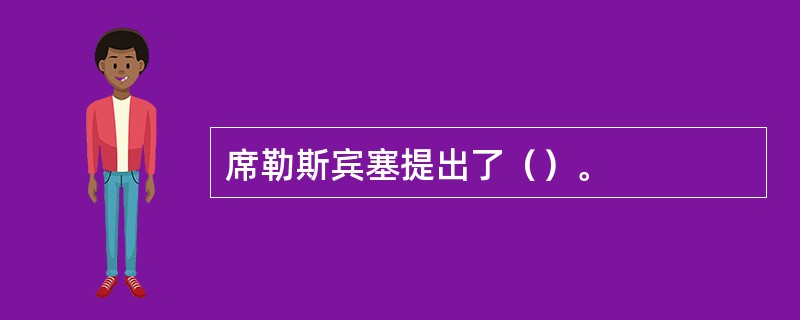 席勒斯宾塞提出了（）。